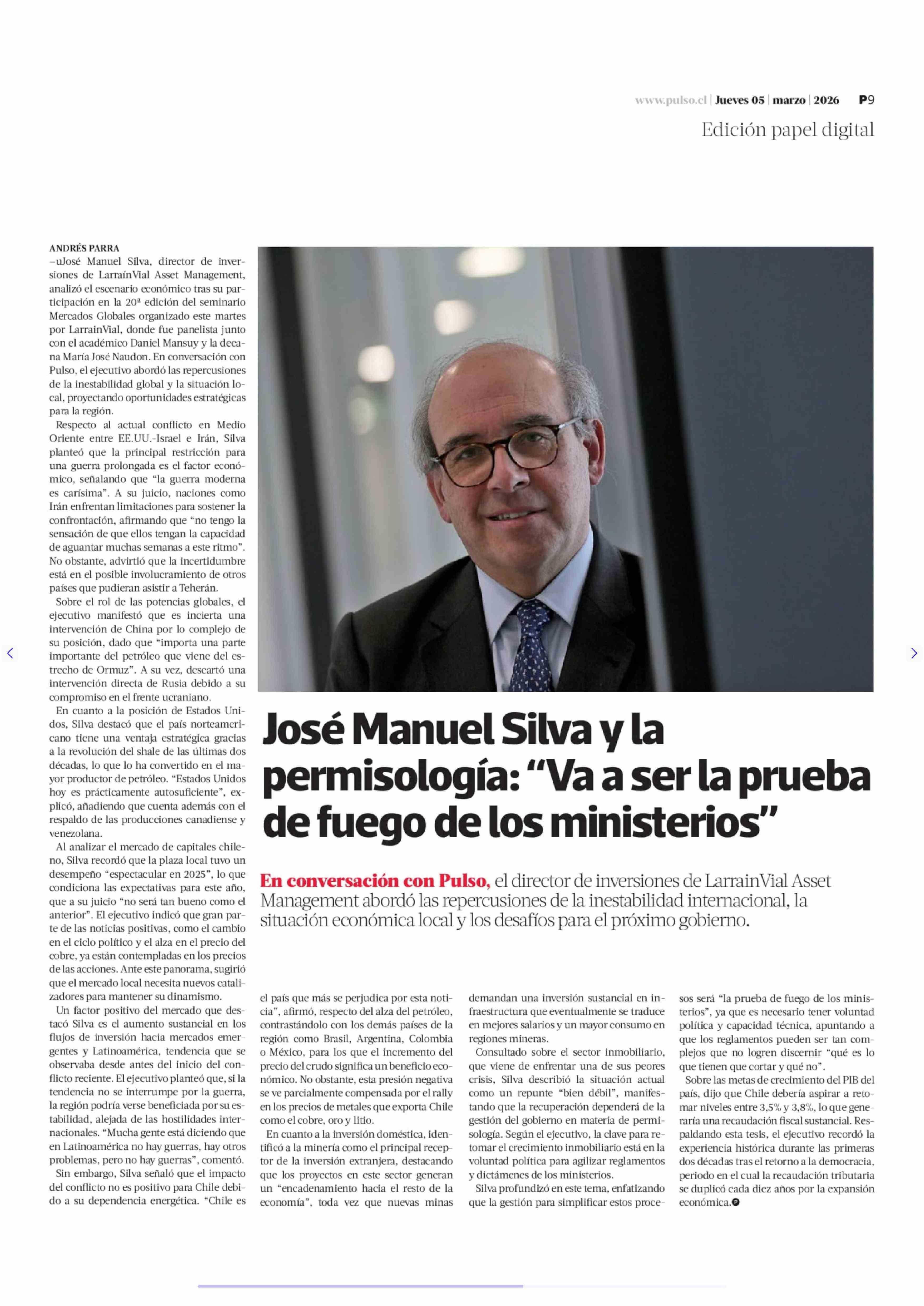 www.pulso.cl | Jueves 05 | marzo | 2026 P9

Edición papel digital

José Manuel Silva y la permisología: “Va a ser la prueba de fuego de los ministerios”

En conversación con Pulso, el director de inversiones de LarrainVial Asset Management abordó las repercusiones de la inestabilidad internacional, la situación económica local y los desafíos para el próximo gobierno.

ANDRÉS PARRA
—uJosé Manuel Silva, director de inversiones de LarraínVial Asset Management, analizó el escenario económico tras su participación en la 20ª edición del seminario Mercados Globales organizado este martes por LarrainVial, donde fue panelista junto con el académico Daniel Mansuy y la decana María José Naudon. En conversación con Pulso, el ejecutivo abordó las repercusiones de la inestabilidad global y la situación local, proyectando oportunidades estratégicas para la región.

Respecto al actual conflicto en Medio Oriente entre EE.UU.-Israel e Irán, Silva planteó que la principal restricción para una guerra prolongada es el factor económico, señalando que “la guerra moderna es carísima”. A su juicio, naciones como Irán enfrentan limitaciones para sostener la confrontación, afirmando que “no tengo la sensación de que ellos tengan la capacidad de aguantar muchas semanas a este ritmo”. No obstante, advirtió que la incertidumbre está en el posible involucramiento de otros países que pudieran asistir a Teherán.

Sobre el rol de las potencias globales, el ejecutivo manifestó que es incierta una intervención de China por lo complejo de su posición, dado que “importa una parte importante del petróleo que viene del estrecho de Ormuz”. A su vez, descartó una intervención directa de Rusia debido a su compromiso en el frente ucraniano.

En cuanto a la posición de Estados Unidos, Silva destacó que el país norteamericano tiene una ventaja estratégica gracias a la revolución del shale de las últimas dos décadas, lo que lo ha convertido en el mayor productor de petróleo. “Estados Unidos hoy es prácticamente autosuficiente”, explicó, añadiendo que cuenta además con el respaldo de las producciones canadiense y venezolana.

Al analizar el mercado de capitales chileno, Silva recordó que la plaza local tuvo un desempeño “espectacular en 2025”, lo que condiciona las expectativas para este año, que a su juicio “no será tan bueno como el anterior”. El ejecutivo indicó que gran parte de las noticias positivas, como el cambio en el ciclo político y el alza en el precio del cobre, ya están contempladas en los precios de las acciones. Ante este panorama, sugirió que el mercado local necesita nuevos catalizadores para mantener su dinamismo.

Un factor positivo del mercado que destacó Silva es el aumento sustancial en los flujos de inversión hacia mercados emergentes y Latinoamérica, tendencia que se observaba desde antes del inicio del conflicto reciente. El ejecutivo planteó que, si la tendencia no se interrumpe por la guerra, la región podría verse beneficiada por su estabilidad, alejada de las hostilidades internacionales. “Mucha gente está diciendo que en Latinoamérica no hay guerras, hay otros problemas, pero no hay guerras”, comentó.

Sin embargo, Silva señaló que el impacto del conflicto no es positivo para Chile debido a su dependencia energética. “Chile es el país que más se perjudica por esta noticia”, afirmó, respecto del alza del petróleo, contrastándolo con los demás países de la región como Brasil, Argentina, Colombia o México, para los que el incremento del precio del crudo significa un beneficio económico. No obstante, esta presión negativa se ve parcialmente compensada por el rally en los precios de metales que exporta Chile como el cobre, oro y litio.

En cuanto a la inversión doméstica, identificó a la minería como el principal receptor de la inversión extranjera, destacando que los proyectos en este sector generan un “encadenamiento hacia el resto de la economía”, toda vez que nuevas minas demandan una inversión sustancial en infraestructura que eventualmente se traduce en mejores salarios y un mayor consumo en regiones mineras.

Consultado sobre el sector inmobiliario, que viene de enfrentar una de sus peores crisis, Silva describió la situación actual como un repunte “bien débil”, manifestando que la recuperación dependerá de la gestión del gobierno en materia de permisología. Según el ejecutivo, la clave para retomar el crecimiento inmobiliario está en la voluntad política para agilizar reglamentos y dictámenes de los ministerios.

Silva profundizó en este tema, enfatizando que la gestión para simplificar estos procesos será “la prueba de fuego de los ministerios”, ya que es necesario tener voluntad política y capacidad técnica, apuntando a que los reglamentos pueden ser tan complejos que no logren discernir “qué es lo que tienen que cortar y qué no”.

Sobre las metas de crecimiento del PIB del país, dijo que Chile debería aspirar a retomar niveles entre 3,5% y 3,8%, lo que generaría una recaudación fiscal sustancial. Respaldando esta tesis, el ejecutivo recordó la experiencia histórica durante las primeras dos décadas tras el retorno a la democracia, periodo en el cual la recaudación tributaria se duplicó cada diez años por la expansión económica.